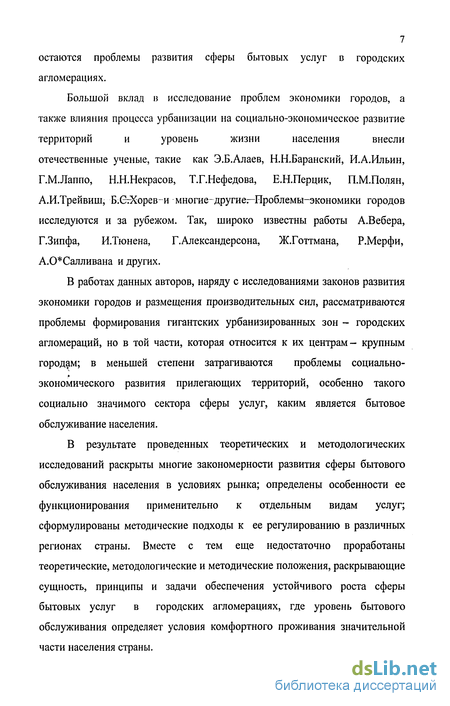 7

остаются проблемы развития сферы бытовых услуг в городских агломерациях.

Большой вклад в исследование проблем экономики городов, а также влияния процесса урбанизации на социально-экономическое развитие территорий и уровень жизни населения внесли отечественные ученые, такие как Э.Б.Алаев, Н.Н.Баранский, И.А.Ильин, Г.М.Лаппо, Н.Н.Некрасов, Т.Г.Нефедова, Е.Н.Перцик, П.М.Полян, А.И.Трейвиш, Б.С.Хорев и многие другие. Проблемы экономики городов исследуются и за рубежом. Так, широко известны работы А.Вебера, Г.Зипфа, И.Тюнена, Г.Александерсона, Ж.Готтмана, Р.Мерфи, А.О*Салливана и других.

В работах данных авторов, наряду с исследованиями законов развития экономики городов и размещения производительных сил, рассматриваются проблемы формирования гигантских урбанизированных зон – городских агломераций, но в той части, которая относится к их центрам – крупным городам; в меньшей степени затрагиваются проблемы социально-экономического развития прилегающих территорий, особенно такого социально значимого сектора сферы услуг, каким является бытовое обслуживание населения.

В результате проведенных теоретических и методологических исследований раскрыты многие закономерности развития сферы бытового обслуживания населения в условиях рынка; определены особенности ее функционирования применительно к отдельным видам услуг; сформулированы методические подходы к ее регулированию в различных регионах страны. Вместе с тем еще недостаточно проработаны теоретические, методологические и методические положения, раскрывающие сущность, принципы и задачи обеспечения устойчивого роста сферы бытовых услуг в городских агломерациях, где уровень бытового обслуживания определяет условия комфортного проживания значительной части населения страны.

dsLib.net
библиотека диссертаций